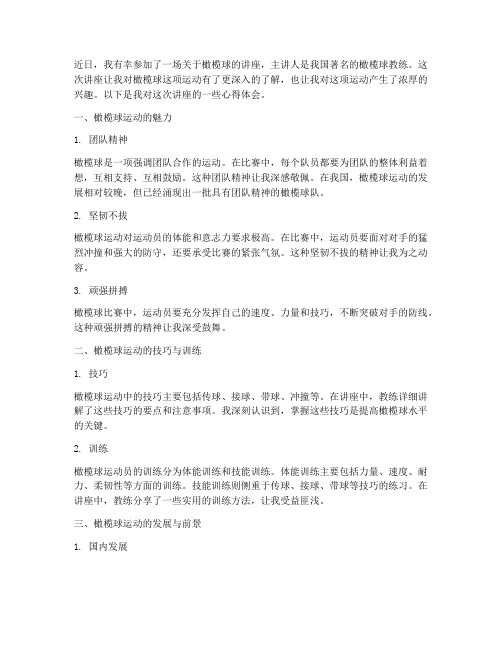 近日，我有幸参加了一场关于橄榄球的讲座，主讲人是我国著名的橄榄球教练。这次讲座让我对橄榄球这项运动有了更深入的了解，也让我对这项运动产生了浓厚的兴趣。以下是我对这次讲座的一些心得体会。

一、橄榄球运动的魅力

1. 团队精神

橄榄球是一项强调团队合作的运动。在比赛中，每个队员都要为团队的整体利益着想，互相支持、互相鼓励。这种团队精神让我深感敬佩。在我国，橄榄球运动的发展相对较晚，但已经涌现出一批具有团队精神的橄榄球队。

2. 坚韧不拔

橄榄球运动对运动员的体能和意志力要求极高。在比赛中，运动员要面对对手的猛烈冲撞和强大的防守，还要承受比赛的紧张气氛。这种坚韧不拔的精神让我为之动容。

3. 顽强拼搏

橄榄球比赛中，运动员要充分发挥自己的速度、力量和技巧，不断突破对手的防线。这种顽强拼搏的精神让我深受鼓舞。

二、橄榄球运动的技巧与训练

1. 技巧

橄榄球运动中的技巧主要包括传球、接球、带球、冲撞等。在讲座中，教练详细讲解了这些技巧的要点和注意事项。我深刻认识到，掌握这些技巧是提高橄榄球水平的关键。

2. 训练

橄榄球运动员的训练分为体能训练和技能训练。体能训练主要包括力量、速度、耐力、柔韧性等方面的训练。技能训练则侧重于传球、接球、带球等技巧的练习。在讲座中，教练分享了一些实用的训练方法，让我受益匪浅。

三、橄榄球运动的发展与前景

1. 国内发展